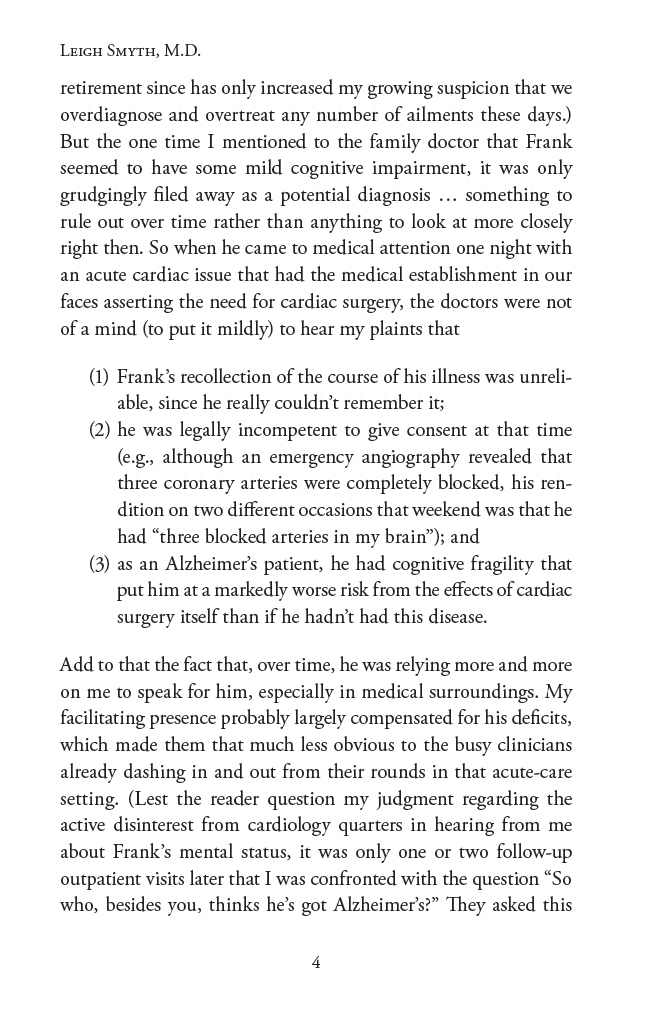 Leigh Smyth, M.D.

retirement since has only increased my growing suspicion that we overdiagnose and overtreat any number of ailments these days.) But the one time I mentioned to the family doctor that Frank seemed to have some mild cognitive impairment, it was only grudgingly filed away as a potential diagnosis … something to rule out over time rather than anything to look at more closely right then. So when he came to medical attention one night with an acute cardiac issue that had the medical establishment in our faces asserting the need for cardiac surgery, the doctors were not of a mind (to put it mildly) to hear my plaints that

(1) Frank's recollection of the course of his illness was unreliable, since he really couldn't remember it;
(2) he was legally incompetent to give consent at that time (e.g., although an emergency angiography revealed that three coronary arteries were completely blocked, his rendition on two different occasions that weekend was that he had "three blocked arteries in my brain"); and
(3) as an Alzheimer's patient, he had cognitive fragility that put him at a markedly worse risk from the effects of cardiac surgery itself than if he hadn't had this disease.

Add to that the fact that, over time, he was relying more and more on me to speak for him, especially in medical surroundings. My facilitating presence probably largely compensated for his deficits, which made them that much less obvious to the busy clinicians already dashing in and out from their rounds in that acute-care setting. (Lest the reader question my judgment regarding the active disinterest from cardiology quarters in hearing from me about Frank's mental status, it was only one or two follow-up outpatient visits later that I was confronted with the question "So who, besides you, thinks he's got Alzheimer's?" They asked this

4